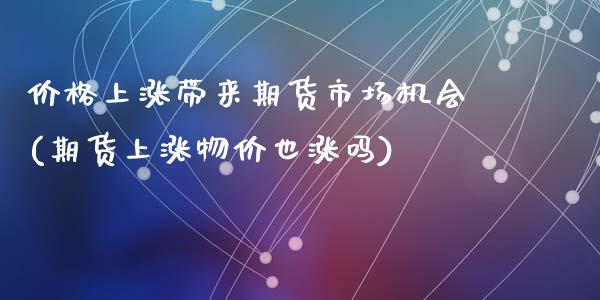 价格上涨带来期货市场机会
(期货上涨物价也涨吗)